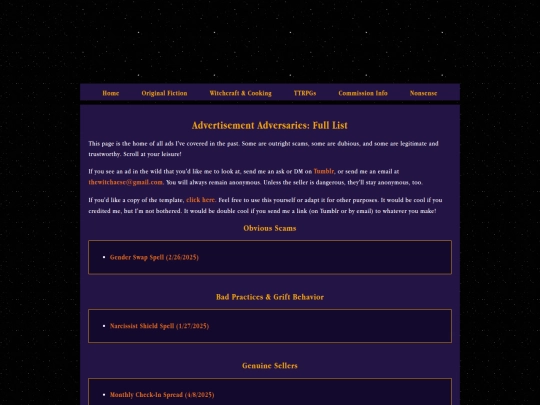 Home Original Fiction Witchcraft & Cooking TTRPGs Commission Info Nonsense

Advertisement Adversaries: Full List

This page is the home of all ads I've covered in the past. Some are outright scams, some are dubious, and some are legitimate and trustworthy. Scroll at your leisure!

If you see an ad in the wild that you'd like me to look at, send me an ask or DM on Tumblr, or send me an email at thewitchacse@gmail.com. You will always remain anonymous. Unless the seller is dangerous, they'll stay anonymous, too.

If you'd like a copy of the template, click here. Feel free to use this yourself or adapt it for other purposes. It would be cool if you credited me, but I'm not bothered. It would be double cool if you send me a link (on Tumblr or by email) to whatever you make!

Obvious Scams

- Gender Swap Spell (2/26/2025)

Bad Practices & Grift Behavior

- Narcissist Shield Spell (1/27/2025)

Genuine Sellers

- Monthly Check-In Spread (4/8/2025)